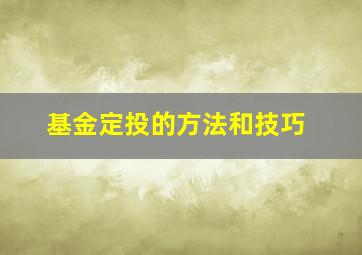 基金定投的方法和技巧